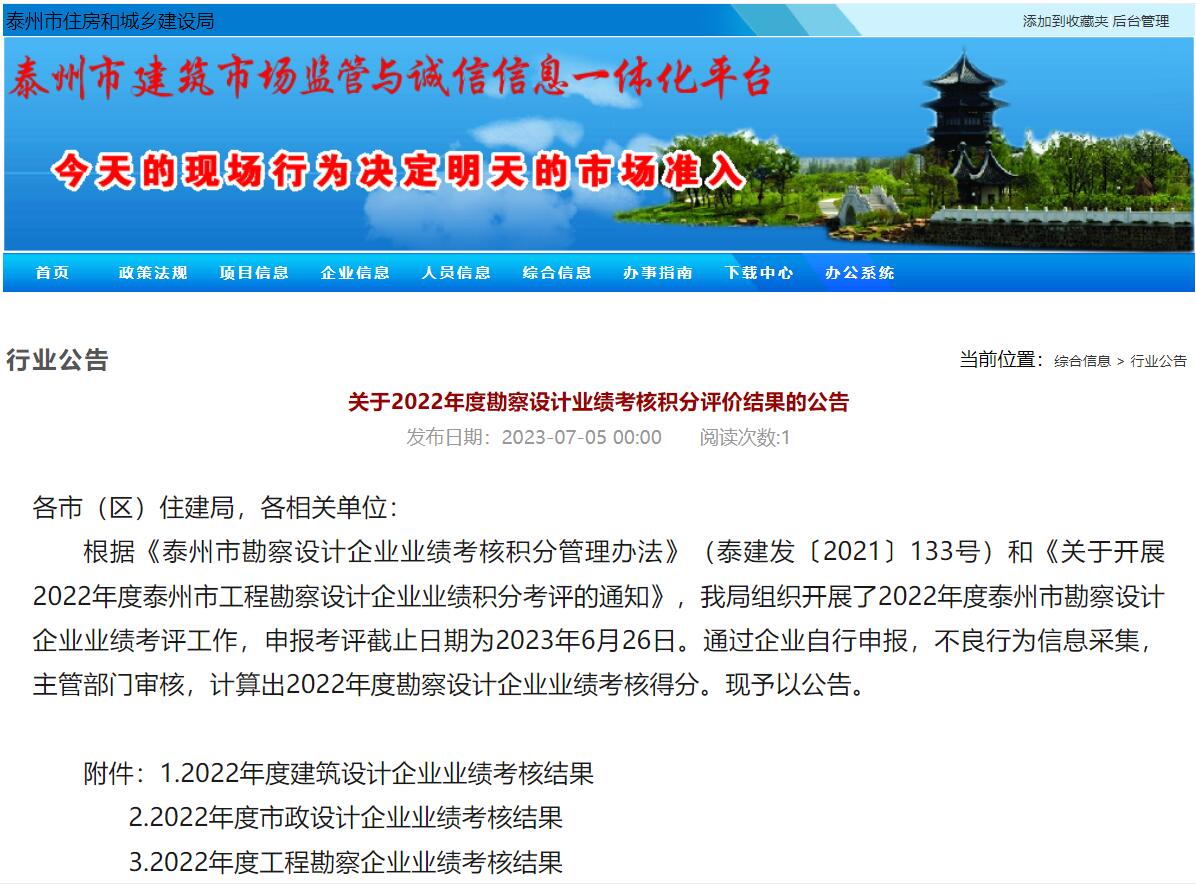 泰州市住房和城乡建设局

添加到收藏夹 后台管理

泰州市建筑市场监管与诚信信息一体化平台

今天的现场行为决定明天的市场准入

首页 政策法规 项目信息 企业信息 人员信息 综合信息 办事指南 下载中心 办公系统

行业公告

当前位置：综合信息 > 行业公告

关于2022年度勘察设计业绩考核积分评价结果的公告

发布日期：2023-07-05 00:00 阅读次数:1

各市（区）住建局，各相关单位：

根据《泰州市勘察设计企业业绩考核积分管理办法》（泰建发〔2021〕133号）和《关于开展2022年度泰州市工程勘察设计企业业绩积分考评的通知》，我局组织开展了2022年度泰州市勘察设计企业业绩考评工作，申报考评截止日期为2023年6月26日。通过企业自行申报，不良行为信息采集，主管部门审核，计算出2022年度勘察设计企业业绩考核得分。现予以公告。

附件：1.2022年度建筑设计企业业绩考核结果

2.2022年度市政设计企业业绩考核结果

3.2022年度工程勘察企业业绩考核结果